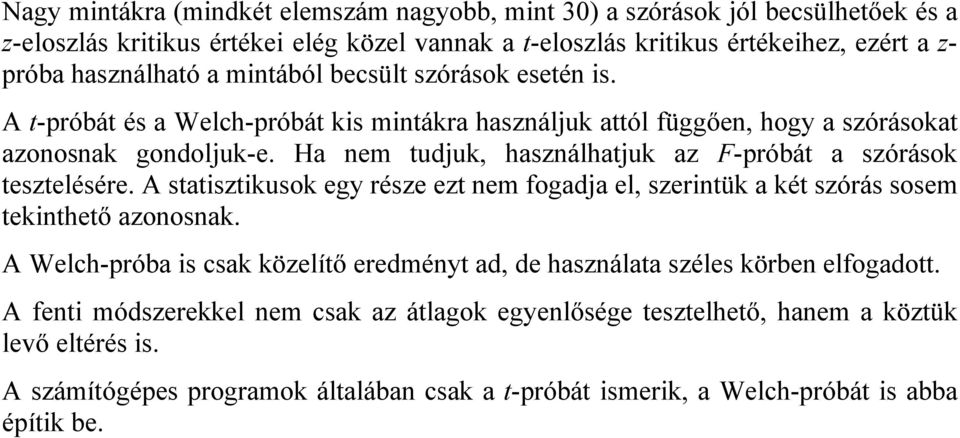 Nagy mintákra (mindkét elemszám nagyobb, mint 30) a szórások jól becsülhetőek és a $z$-eloszlás kritikus értékei elég közel vannak a $t$-eloszlás kritikus értékeihez, ezért a $z$-próba használható a mintából becsült szórások esetén is.

A $t$-próbát és a Welch-próbát kis mintákra használjuk attól függően, hogy a szórásokat azonosnak gondoljuk-e. Ha nem tudjuk, használhatjuk az $F$-próbát a szórások tesztelésére. A statisztikusok egy része ezt nem fogadja el, szerintük a két szórás sosem tekinthető azonosnak.

A Welch-próba is csak közelítő eredményt ad, de használata széles körben elfogadott.

A fenti módszerekkel nem csak az átlagok egyenlősége tesztelhető, hanem a köztük levő eltérés is.

A számítógépes programok általában csak a $t$-próbát ismerik, a Welch-próbát is abba építik be.